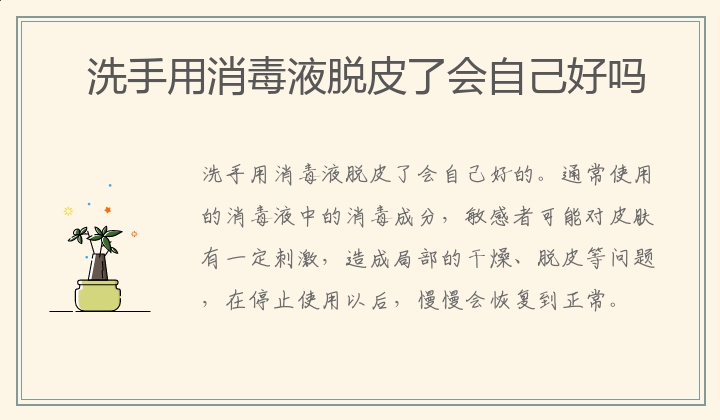 洗手用消毒液脱皮了会自己好吗

洗手用消毒液脱皮了会自己好的。通常使用的消毒液中的消毒成分，敏感者可能对皮肤有一定刺激，造成局部的干燥、脱皮等问题，在停止使用以后，慢慢会恢复到正常。